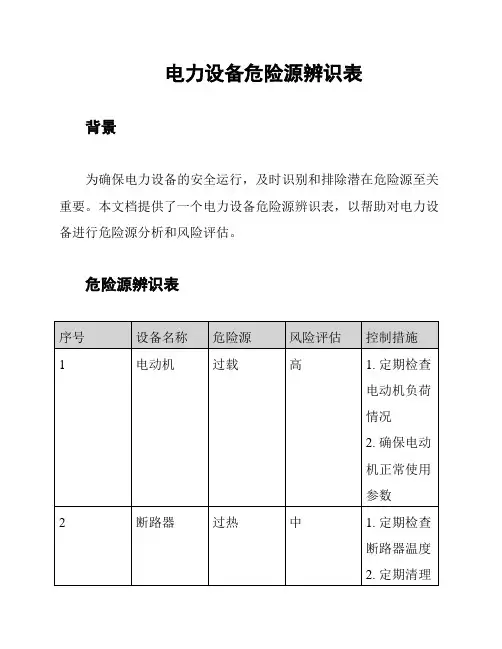 电力设备危险源辨识表

背景

为确保电力设备的安全运行，及时识别和排除潜在危险源至关重要。本文档提供了一个电力设备危险源辨识表，以帮助对电力设备进行危险源分析和风险评估。

危险源辨识表

| 序号 | 设备名称 | 危险源 | 风险评估 | 控制措施 |
|---|---|---|---|---|
| 1 | 电动机 | 过载 | 高 | 1. 定期检查电动机负荷情况 2. 确保电动机正常使用参数 |
| 2 | 断路器 | 过热 | 中 | 1. 定期检查断路器温度 2. 定期清理 |